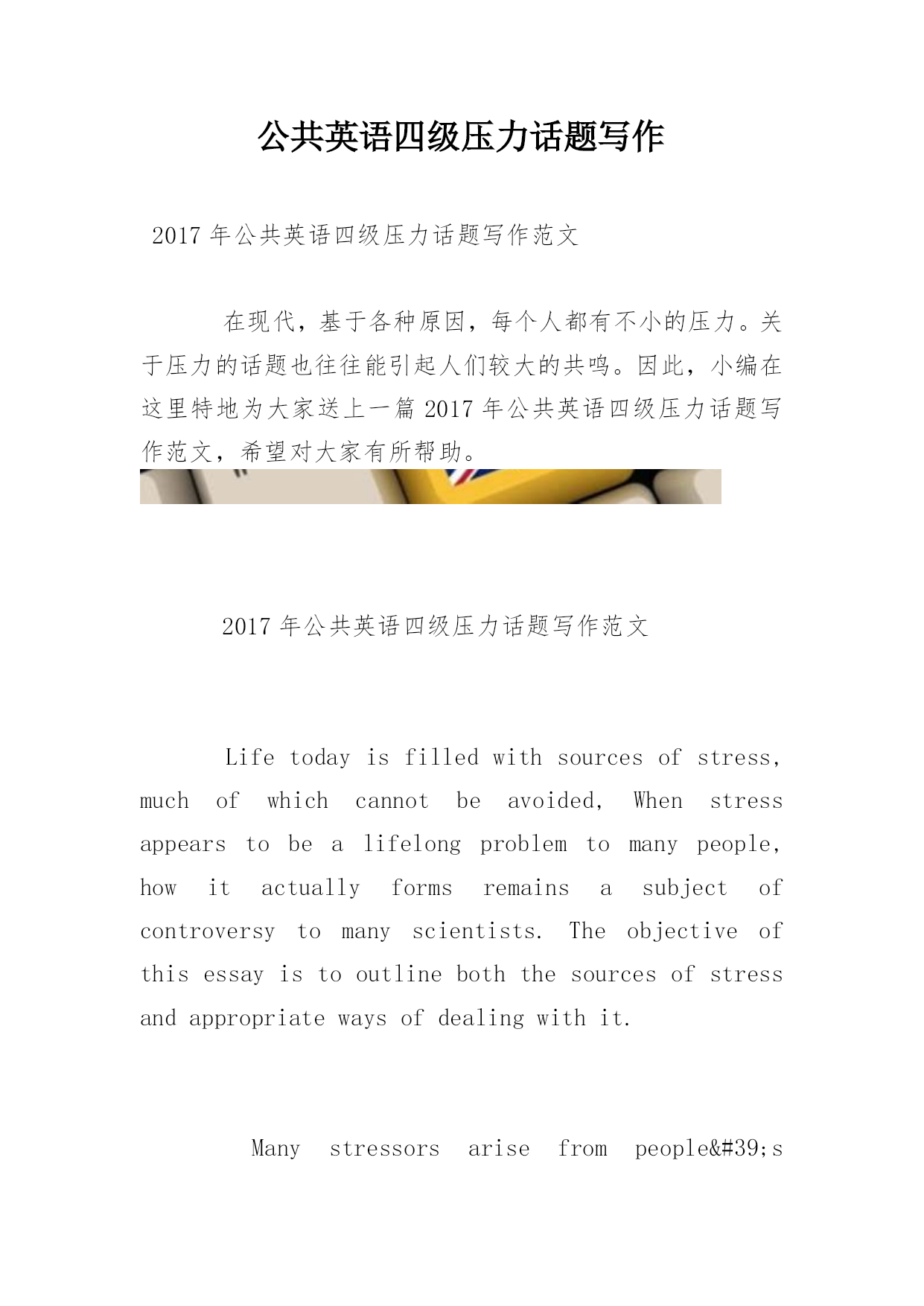 公共英语四级压力话题写作

2017 年公共英语四级压力话题写作范文

在现代，基于各种原因，每个人都有不小的压力。关于压力的话题也往往能引起人们较大的共鸣。因此，小编在这里特地为大家送上一篇 2017 年公共英语四级压力话题写作范文，希望对大家有所帮助。

2017 年公共英语四级压力话题写作范文

Life today is filled with sources of stress, much of which cannot be avoided, When stress appears to be a lifelong problem to many people, how it actually forms remains a subject of controversy to many scientists. The objective of this essay is to outline both the sources of stress and appropriate ways of dealing with it.

Many stressors arise from people&#39;s